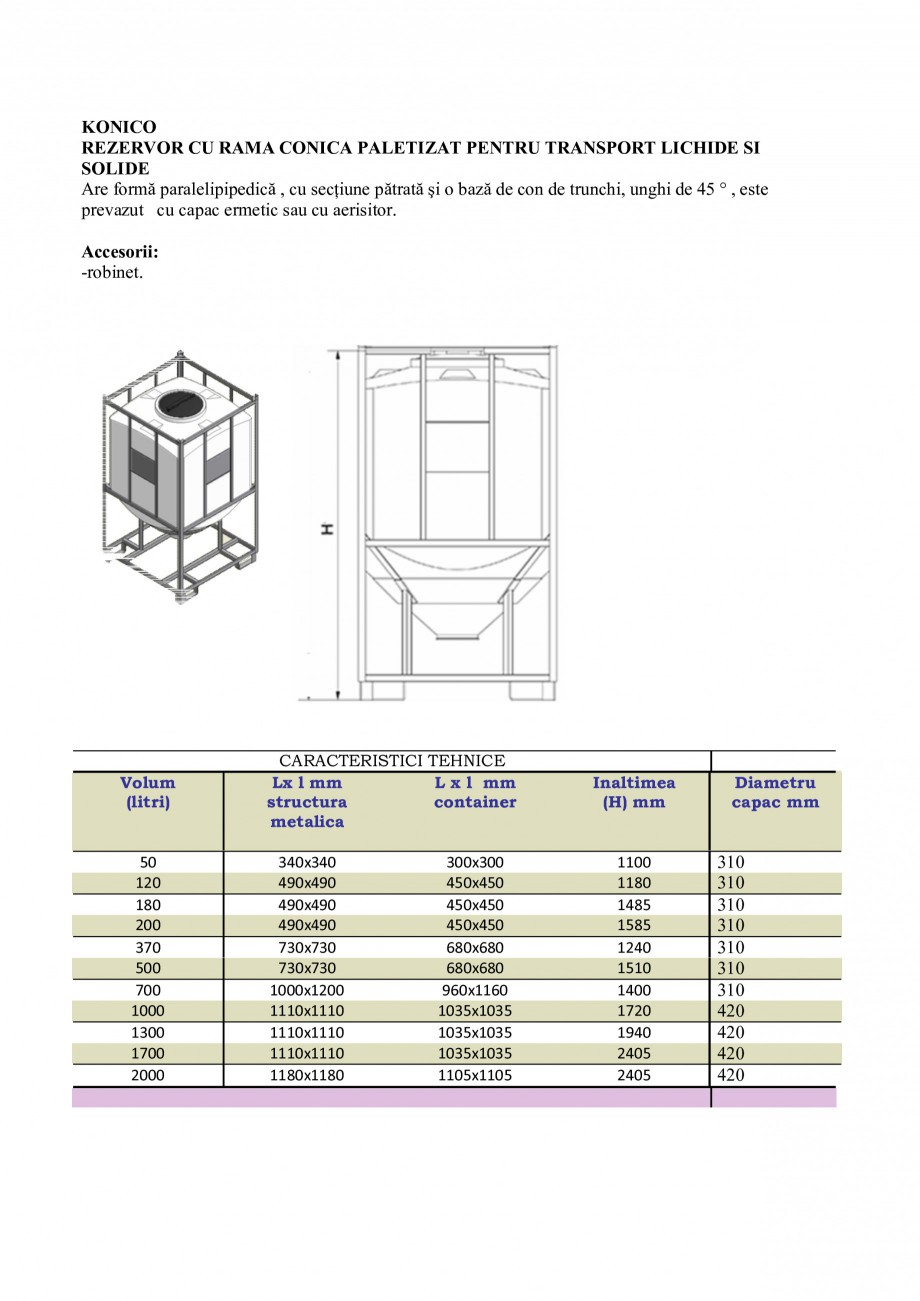 KONICO
REZERVOR CU RAMA CONICA PALETIZAT PENTRU TRANSPORT LICHIDE SI SOLIDE
Are formă paralelipipedică , cu secţiune pătrată şi o bază de con de trunchi, unghi de 45 ° , este prevazut cu capac ermetic sau cu aerisitor.

Accesorii:
-robinet.

H

CARACTERISTICI TEHNICE

| Volum (litri) | Lx l mm structura metalica | L x l mm container | Inaltimea (H) mm | Diametru capac mm |
|---|---|---|---|---|
| 50 | 340x340 | 300x300 | 1100 | 310 |
| 120 | 490x490 | 450x450 | 1180 | 310 |
| 180 | 490x490 | 450x450 | 1485 | 310 |
| 200 | 490x490 | 450x450 | 1585 | 310 |
| 370 | 730x730 | 680x680 | 1240 | 310 |
| 500 | 730x730 | 680x680 | 1510 | 310 |
| 700 | 1000x1200 | 960x1160 | 1400 | 310 |
| 1000 | 1110x1110 | 1035x1035 | 1720 | 420 |
| 1300 | 1110x1110 | 1035x1035 | 1940 | 420 |
| 1700 | 1110x1110 | 1035x1035 | 2405 | 420 |
| 2000 | 1180x1180 | 1105x1105 | 2405 | 420 |